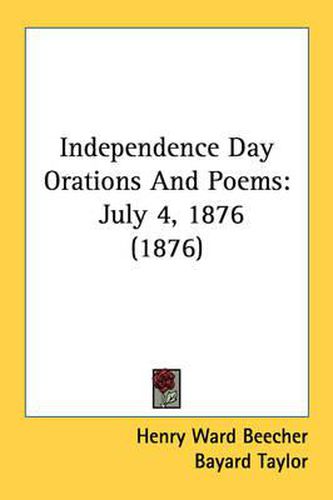 Independence Day Orations And Poems: July 4, 1876 (1876)

Henry Ward Beecher
Bayard Taylor